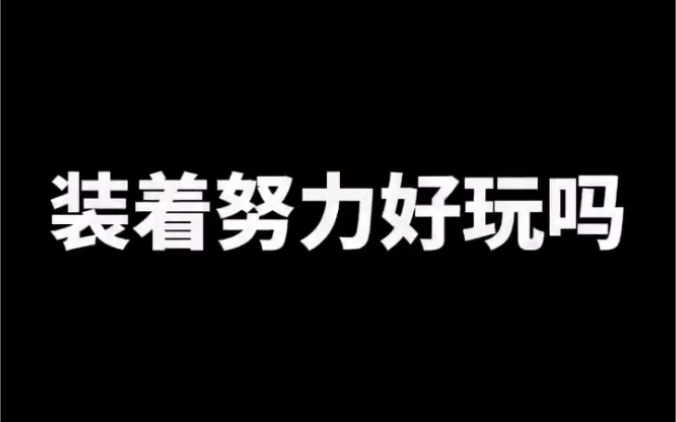 装着努力好玩吗